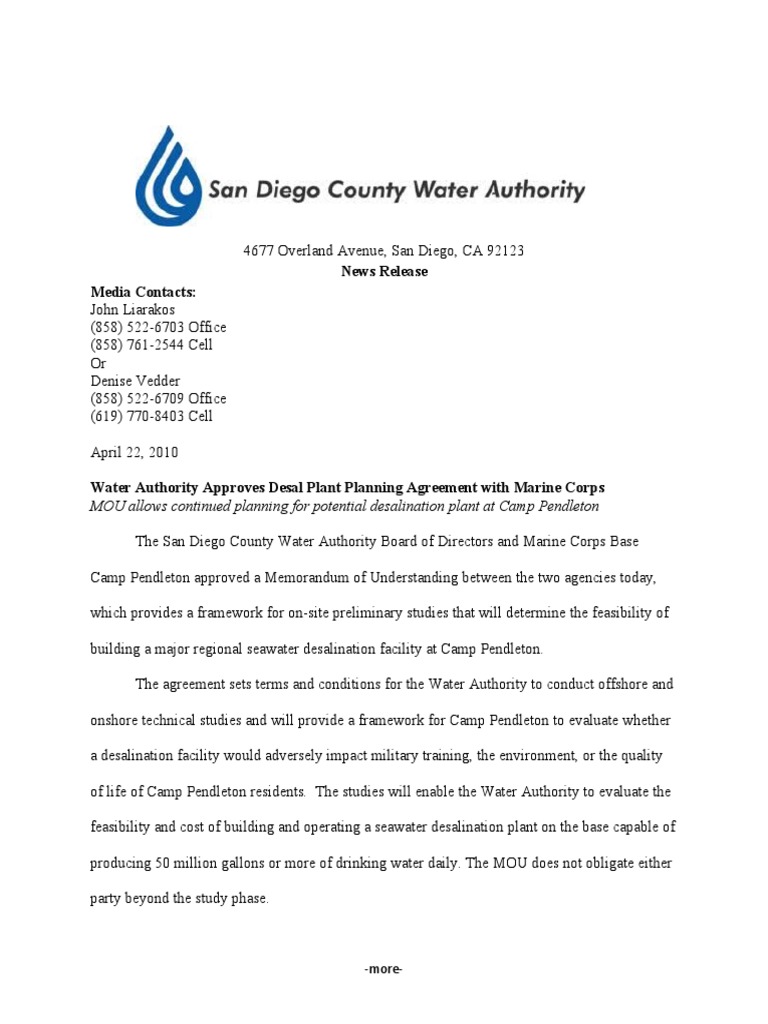 San Diego County Water Authority

4677 Overland Avenue, San Diego, CA 92123
News Release

Media Contacts:
John Liarakos
(858) 522-6703 Office
(858) 761-2544 Cell
Or
Denise Vedder
(858) 522-6709 Office
(619) 770-8403 Cell

April 22, 2010

Water Authority Approves Desal Plant Planning Agreement with Marine Corps
MOU allows continued planning for potential desalination plant at Camp Pendleton

The San Diego County Water Authority Board of Directors and Marine Corps Base Camp Pendleton approved a Memorandum of Understanding between the two agencies today, which provides a framework for on-site preliminary studies that will determine the feasibility of building a major regional seawater desalination facility at Camp Pendleton.

The agreement sets terms and conditions for the Water Authority to conduct offshore and onshore technical studies and will provide a framework for Camp Pendleton to evaluate whether a desalination facility would adversely impact military training, the environment, or the quality of life of Camp Pendleton residents. The studies will enable the Water Authority to evaluate the feasibility and cost of building and operating a seawater desalination plant on the base capable of producing 50 million gallons or more of drinking water daily. The MOU does not obligate either party beyond the study phase.

-more-